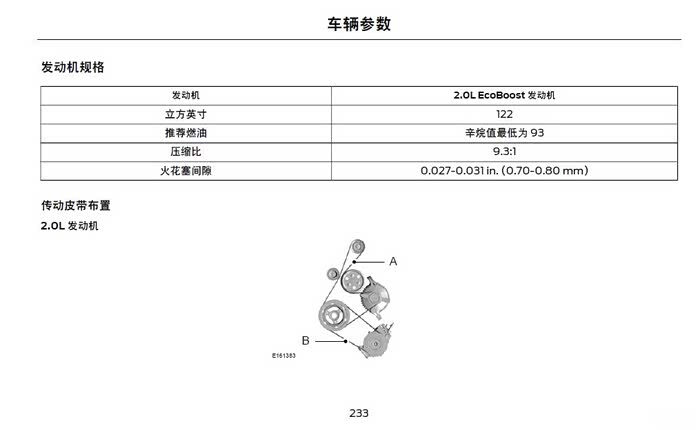 车辆参数

发动机规格

| 发动机 | 2.0L EcoBoost 发动机 |
|---|---|
| 立方英寸 | 122 |
| 推荐燃油 | 辛烷值最低为 93 |
| 压缩比 | 9.3:1 |
| 火花塞间隙 | 0.027-0.031 in. (0.70-0.80 mm) |

传动皮带布置

2.0L 发动机

A

B

E161383

233